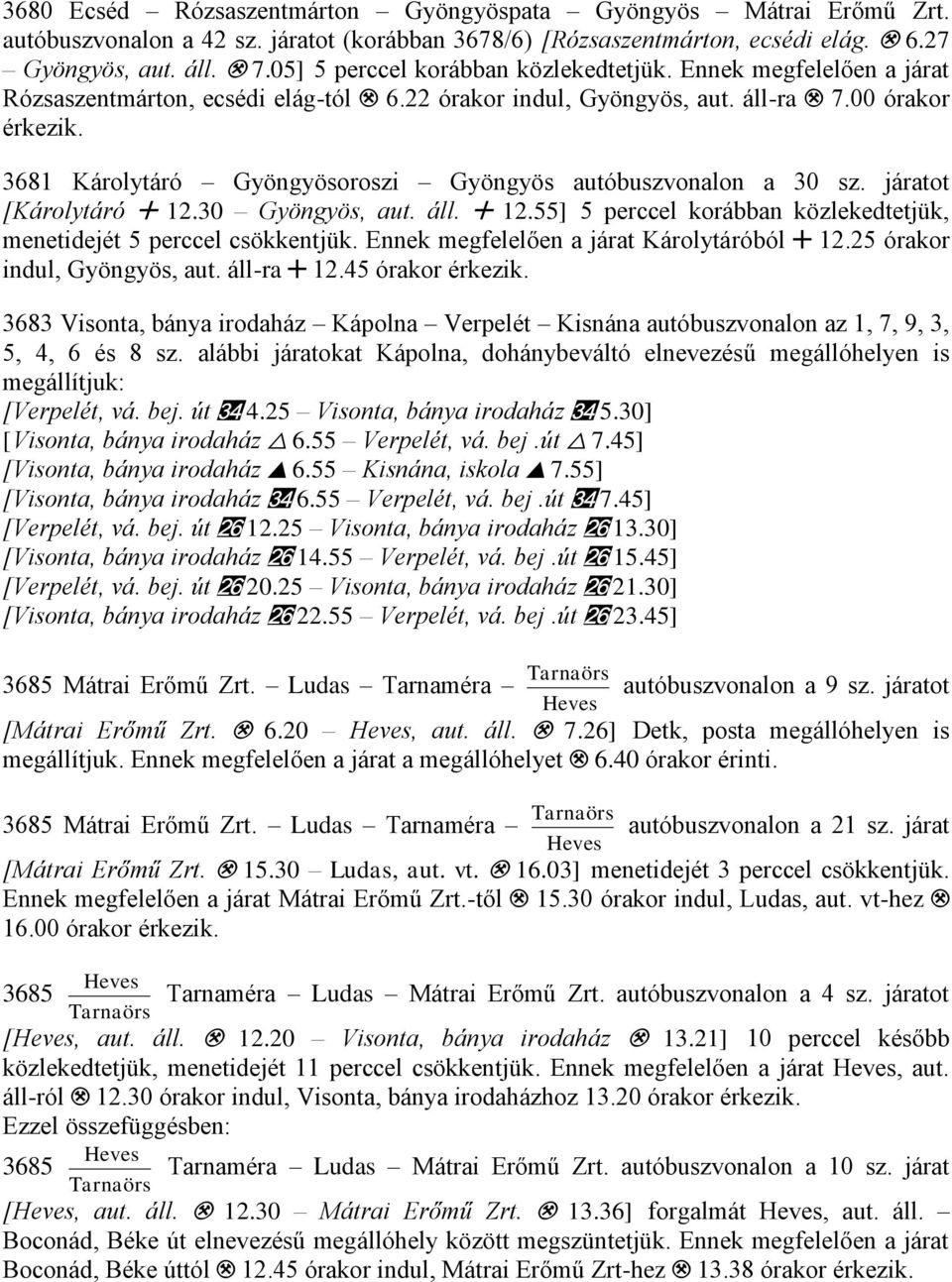 3680 Ecséd – Rózsaszentmárton – Gyöngyöspata – Gyöngyös – Mátrai Erőmű Zrt. autóbuszvonalon a 42 sz. járatot (korábban 3678/6) [Rózsaszentmárton, ecsédi elág. ⊗ 6.27 – Gyöngyös, aut. áll. ⊗ 7.05] 5 perccel korábban közlekedtetjük. Ennek megfelelően a járat Rózsaszentmárton, ecsédi elág-tól ⊗ 6.22 órakor indul, Gyöngyös, aut. áll-ra ⊗ 7.00 órakor érkezik.

3681 Károlytáró – Gyöngyösoroszi – Gyöngyös autóbuszvonalon a 30 sz. járatot [Károlytáró + 12.30 – Gyöngyös, aut. áll. + 12.55] 5 perccel korábban közlekedtetjük, menetidejét 5 perccel csökkentjük. Ennek megfelelően a járat Károlytáróból + 12.25 órakor indul, Gyöngyös, aut. áll-ra + 12.45 órakor érkezik.

3683 Visonta, bánya irodaház – Kápolna – Verpelét – Kisnána autóbuszvonalon az 1, 7, 9, 3, 5, 4, 6 és 8 sz. alábbi járatokat Kápolna, dohánybeváltó elnevezésű megállóhelyen is megállítjuk:
[Verpelét, vá. bej. út 34 4.25 – Visonta, bánya irodaház 34 5.30]
[Visonta, bánya irodaház △ 6.55 – Verpelét, vá. bej .út △ 7.45]
[Visonta, bánya irodaház ▲ 6.55 – Kisnána, iskola ▲ 7.55]
[Visonta, bánya irodaház 34 6.55 – Verpelét, vá. bej .út 34 7.45]
[Verpelét, vá. bej. út 26 12.25 – Visonta, bánya irodaház 26 13.30]
[Visonta, bánya irodaház 26 14.55 – Verpelét, vá. bej .út 26 15.45]
[Verpelét, vá. bej. út 26 20.25 – Visonta, bánya irodaház 26 21.30]
[Visonta, bánya irodaház 26 22.55 – Verpelét, vá. bej .út 26 23.45]

3685 Mátrai Erőmű Zrt. – Ludas – Tarnaméra – $\frac{\text{Tarnaörs}}{\text{Heves}}$ autóbuszvonalon a 9 sz. járatot [Mátrai Erőmű Zrt. ⊗ 6.20 – Heves, aut. áll. ⊗ 7.26] Detk, posta megállóhelyen is megállítjuk. Ennek megfelelően a járat a megállóhelyet ⊗ 6.40 órakor érinti.

3685 Mátrai Erőmű Zrt. – Ludas – Tarnaméra – $\frac{\text{Tarnaörs}}{\text{Heves}}$ autóbuszvonalon a 21 sz. járat [Mátrai Erőmű Zrt. ⊗ 15.30 – Ludas, aut. vt. ⊗ 16.03] menetidejét 3 perccel csökkentjük. Ennek megfelelően a járat Mátrai Erőmű Zrt.-től ⊗ 15.30 órakor indul, Ludas, aut. vt-hez ⊗ 16.00 órakor érkezik.

3685 $\frac{\text{Heves}}{\text{Tarnaörs}}$ Tarnaméra – Ludas – Mátrai Erőmű Zrt. autóbuszvonalon a 4 sz. járatot [Heves, aut. áll. ⊗ 12.20 – Visonta, bánya irodaház ⊗ 13.21] 10 perccel később közlekedtetjük, menetidejét 11 perccel csökkentjük. Ennek megfelelően a járat Heves, aut. áll-ról ⊗ 12.30 órakor indul, Visonta, bánya irodaházhoz 13.20 órakor érkezik.
Ezzel összefüggésben:
3685 $\frac{\text{Heves}}{\text{Tarnaörs}}$ Tarnaméra – Ludas – Mátrai Erőmű Zrt. autóbuszvonalon a 10 sz. járat [Heves, aut. áll. ⊗ 12.30 – Mátrai Erőmű Zrt. ⊗ 13.36] forgalmát Heves, aut. áll. – Boconád, Béke út elnevezésű megállóhely között megszüntetjük. Ennek megfelelően a járat Boconád, Béke úttól ⊗ 12.45 órakor indul, Mátrai Erőmű Zrt-hez ⊗ 13.38 órakor érkezik.